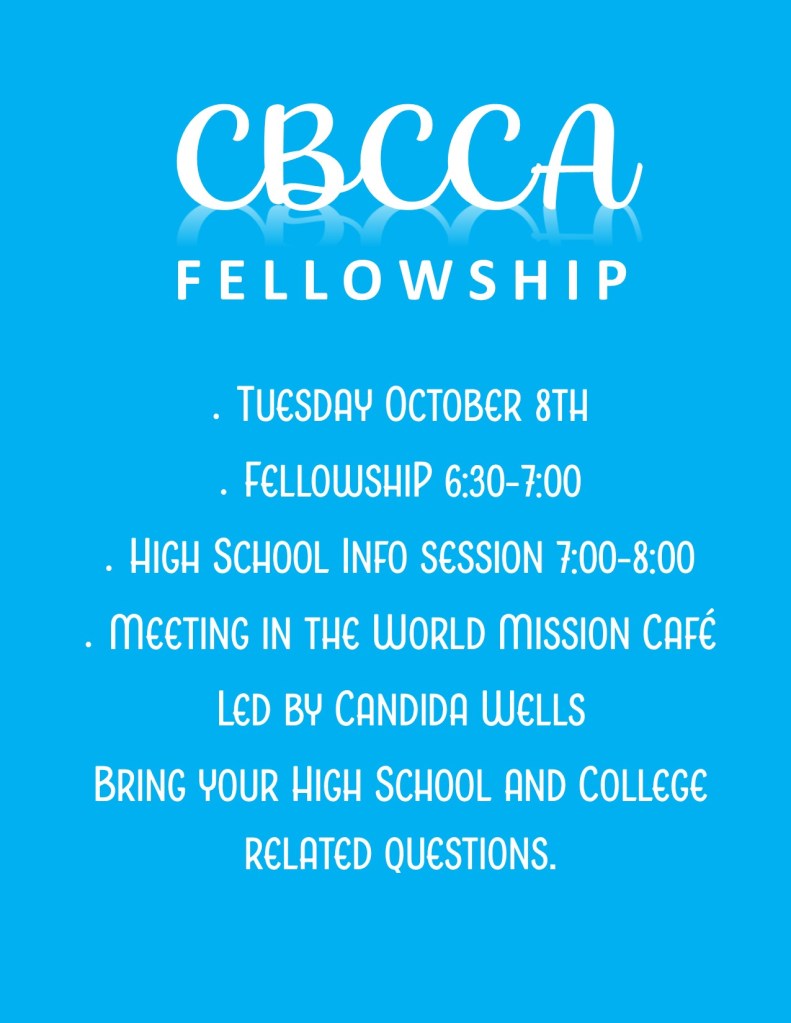 CBCCA
FELLOWSHIP

. Tuesday October 8th

. Fellowship 6:30-7:00

. High School Info session 7:00-8:00

. Meeting in the World Mission Café

Led by Candida Wells

Bring your High School and College related questions.